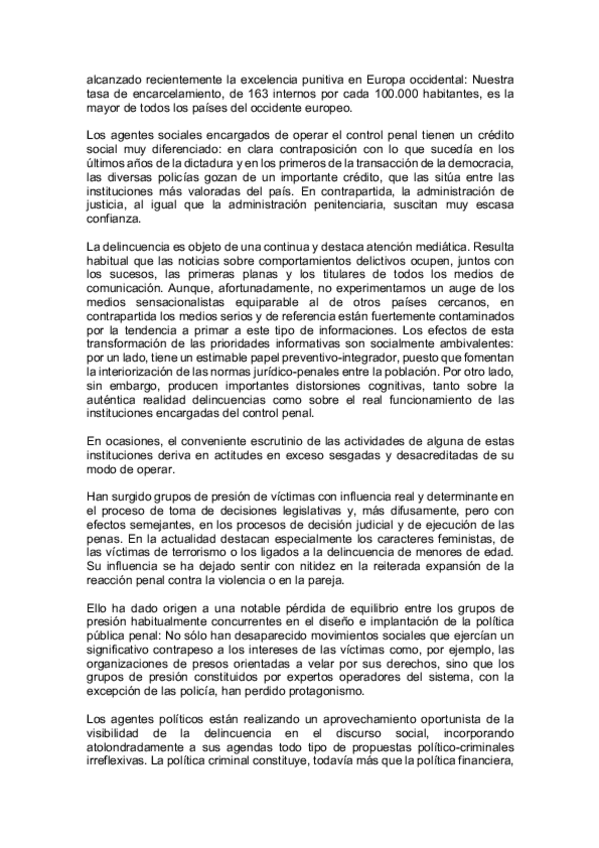 alcanzado recientemente la excelencia punitiva en Europa occidental: Nuestra tasa de encarcelamiento, de 163 internos por cada 100.000 habitantes, es la mayor de todos los países del occidente europeo.

Los agentes sociales encargados de operar el control penal tienen un crédito social muy diferenciado: en clara contraposición con lo que sucedía en los últimos años de la dictadura y en los primeros de la transacción de la democracia, las diversas policías gozan de un importante crédito, que las sitúa entre las instituciones más valoradas del país. En contrapartida, la administración de justicia, al igual que la administración penitenciaria, suscitan muy escasa confianza.

La delincuencia es objeto de una continua y destaca atención mediática. Resulta habitual que las noticias sobre comportamientos delictivos ocupen, juntos con los sucesos, las primeras planas y los titulares de todos los medios de comunicación. Aunque, afortunadamente, no experimentamos un auge de los medios sensacionalistas equiparable al de otros países cercanos, en contrapartida los medios serios y de referencia están fuertemente contaminados por la tendencia a primar a este tipo de informaciones. Los efectos de esta transformación de las prioridades informativas son socialmente ambivalentes: por un lado, tiene un estimable papel preventivo-integrador, puesto que fomentan la interiorización de las normas jurídico-penales entre la población. Por otro lado, sin embargo, producen importantes distorsiones cognitivas, tanto sobre la auténtica realidad delincuencias como sobre el real funcionamiento de las instituciones encargadas del control penal.

En ocasiones, el conveniente escrutinio de las actividades de alguna de estas instituciones deriva en actitudes en exceso sesgadas y desacreditadas de su modo de operar.

Han surgido grupos de presión de víctimas con influencia real y determinante en el proceso de toma de decisiones legislativas y, más difusamente, pero con efectos semejantes, en los procesos de decisión judicial y de ejecución de las penas. En la actualidad destacan especialmente los caracteres feministas, de las víctimas de terrorismo o los ligados a la delincuencia de menores de edad. Su influencia se ha dejado sentir con nitidez en la reiterada expansión de la reacción penal contra la violencia o en la pareja.

Ello ha dado origen a una notable pérdida de equilibrio entre los grupos de presión habitualmente concurrentes en el diseño e implantación de la política pública penal: No sólo han desaparecido movimientos sociales que ejercían un significativo contrapeso a los intereses de las víctimas como, por ejemplo, las organizaciones de presos orientadas a velar por sus derechos, sino que los grupos de presión constituidos por expertos operadores del sistema, con la excepción de las policía, han perdido protagonismo.

Los agentes políticos están realizando un aprovechamiento oportunista de la visibilidad de la delincuencia en el discurso social, incorporando atolondradamente a sus agendas todo tipo de propuestas político-criminales irreflexivas. La política criminal constituye, todavía más que la política financiera,